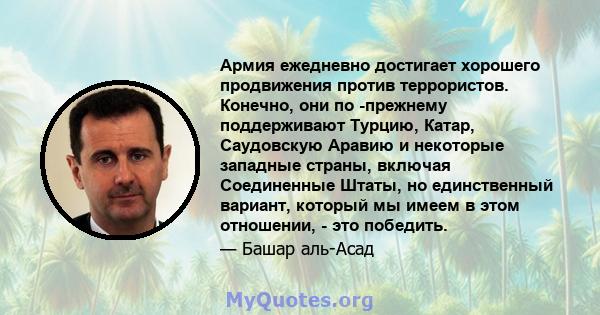 Армия ежедневно достигает хорошего продвижения против террористов. Конечно, они по -прежнему поддерживают Турцию, Катар, Саудовскую Аравию и некоторые западные страны, включая Соединенные Штаты, но единственный вариант, который мы имеем в этом отношении, - это победить.

— Башар аль-Асад

MyQuotes.org